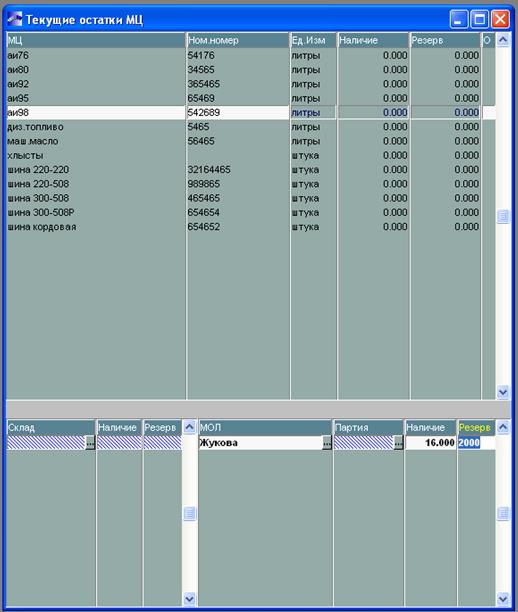 Текущие остатки МЦ

| МЦ | Ном.номер | Ед.Изм | Наличие | Резерв | О |
|---|---|---|---|---|---|
| аи76 | 54176 | литры | 0.000 | 0.000 | |
| аи80 | 34565 | литры | 0.000 | 0.000 | |
| аи92 | 365465 | литры | 0.000 | 0.000 | |
| аи95 | 65469 | литры | 0.000 | 0.000 | |
| аи98 | 542689 | литры | 0.000 | 0.000 | |
| диз.топливо | 5465 | литры | 0.000 | 0.000 | |
| маш.масло | 56465 | литры | 0.000 | 0.000 | |
| хлысты | | штука | 0.000 | 0.000 | |
| шина 220-220 | 32164465 | штука | 0.000 | 0.000 | |
| шина 220-508 | 989865 | штука | 0.000 | 0.000 | |
| шина 300-508 | 465465 | штука | 0.000 | 0.000 | |
| шина 300-508Р | 654654 | штука | 0.000 | 0.000 | |
| шина кордовая | 654652 | штука | 0.000 | 0.000 | |

| Склад | Наличие | Резерв |
|---|---|---|
| ... | | |

| МОЛ | Партия | Наличие | Резерв |
|---|---|---|---|
| Жукова ... | ... | 16.000 | 2000 |